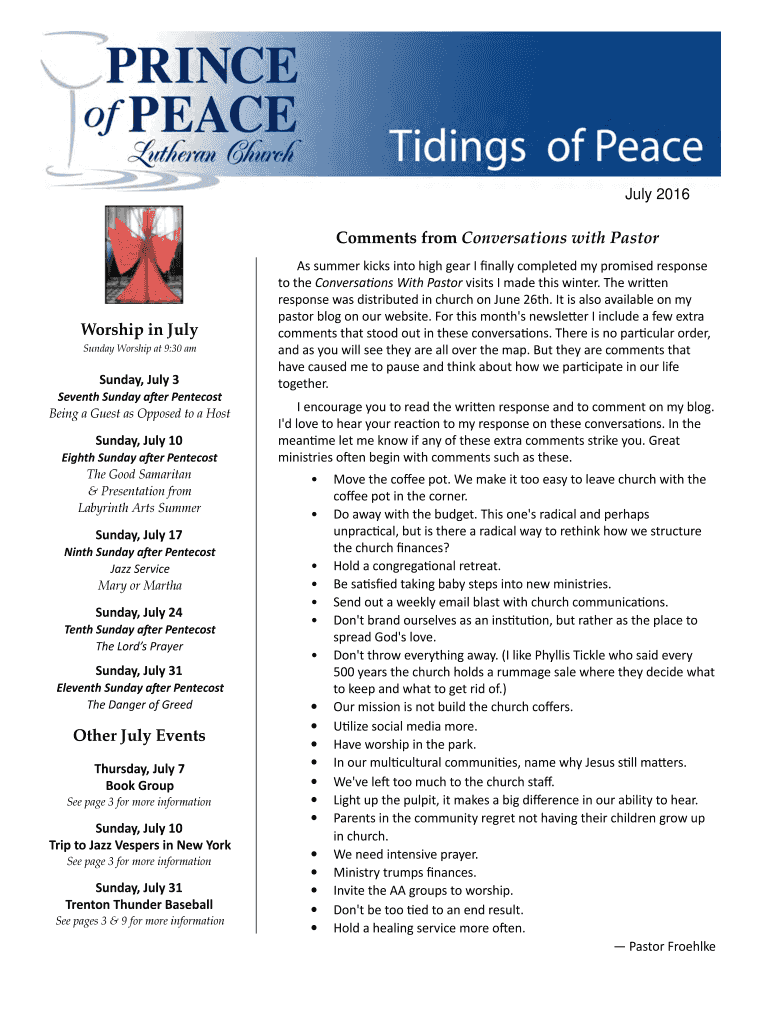 PRINCE of PEACE Lutheran Church

Tidings of Peace

July 2016

Worship in July

Sunday Worship at 9:30 am

Sunday, July 3
Seventh Sunday after Pentecost
Being a Guest as Opposed to a Host

Sunday, July 10
Eighth Sunday after Pentecost
The Good Samaritan
& Presentation from
Labyrinth Arts Summer

Sunday, July 17
Ninth Sunday after Pentecost
Jazz Service
Mary or Martha

Sunday, July 24
Tenth Sunday after Pentecost
The Lord's Prayer

Sunday, July 31
Eleventh Sunday after Pentecost
The Danger of Greed

Other July Events

Thursday, July 7
Book Group
See page 3 for more information

Sunday, July 10
Trip to Jazz Vespers in New York
See page 3 for more information

Sunday, July 31
Trenton Thunder Baseball
See pages 3 & 9 for more information

Comments from Conversations with Pastor

As summer kicks into high gear I finally completed my promised response to the Conversations With Pastor visits I made this winter. The written response was distributed in church on June 26th. It is also available on my pastor blog on our website. For this month's newsletter I include a few extra comments that stood out in these conversations. There is no particular order, and as you will see they are all over the map. But they are comments that have caused me to pause and think about how we participate in our life together.

I encourage you to read the written response and to comment on my blog. I'd love to hear your reaction to my response on these conversations. In the meantime let me know if any of these extra comments strike you. Great ministries often begin with comments such as these.

• Move the coffee pot. We make it too easy to leave church with the coffee pot in the corner.
• Do away with the budget. This one's radical and perhaps unpractical, but is there a radical way to rethink how we structure the church finances?
• Hold a congregational retreat.
• Be satisfied taking baby steps into new ministries.
• Send out a weekly email blast with church communications.
• Don't brand ourselves as an institution, but rather as the place to spread God's love.
• Don't throw everything away. (I like Phyllis Tickle who said every 500 years the church holds a rummage sale where they decide what to keep and what to get rid of.)
• Our mission is not build the church coffers.
• Utilize social media more.
• Have worship in the park.
• In our multicultural communities, name why Jesus still matters.
• We've left too much to the church staff.
• Light up the pulpit, it makes a big difference in our ability to hear.
• Parents in the community regret not having their children grow up in church.
• We need intensive prayer.
• Ministry trumps finances.
• Invite the AA groups to worship.
• Don't be too tied to an end result.
• Hold a healing service more often.

— Pastor Froehlke